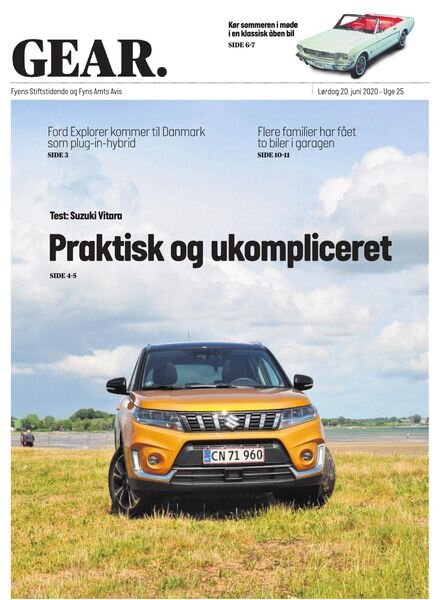 GEAR.

Kør sommeren i møde i en klassisk åben bil
SIDE 6-7

Fyens Stiftstidende og Fyns Amts Avis

Lørdag 20. juni 2020 - Uge 25

Ford Explorer kommer til Danmark som plug-in-hybrid
SIDE 3

Flere familier har fået to biler i garagen
SIDE 10-11

Test: Suzuki Vitara

Praktisk og ukompliceret
SIDE 4-5

CN 71 960